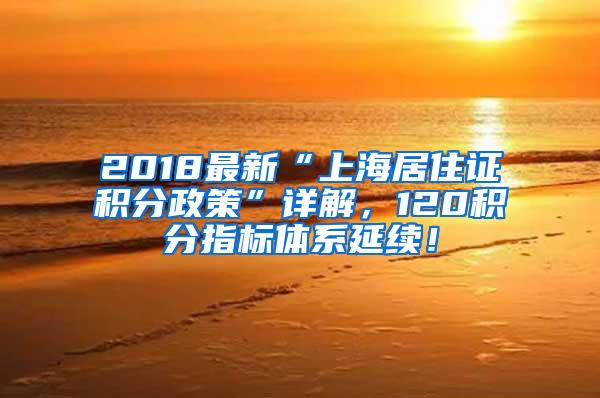 2018最新“上海居住证积分政策”详解，120积分指标体系延续！